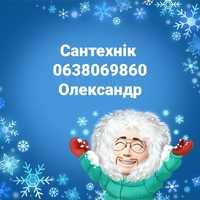 Сантехнік
0638069860
Олександр